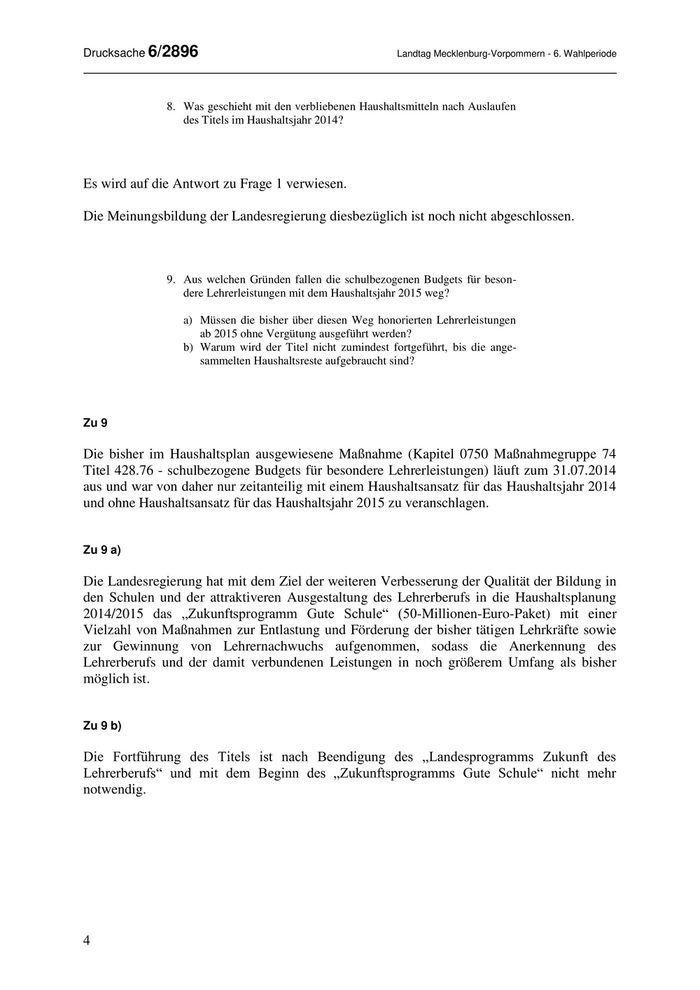 Drucksache 6/2896

Landtag Mecklenburg-Vorpommern - 6. Wahlperiode

8. Was geschieht mit den verbliebenen Haushaltsmitteln nach Auslaufen des Titels im Haushaltsjahr 2014?

Es wird auf die Antwort zu Frage 1 verwiesen.

Die Meinungsbildung der Landesregierung diesbezüglich ist noch nicht abgeschlossen.

9. Aus welchen Gründen fallen die schulbezogenen Budgets für besondere Lehrerleistungen mit dem Haushaltsjahr 2015 weg?

a) Müssen die bisher über diesen Weg honorierten Lehrerleistungen ab 2015 ohne Vergütung ausgeführt werden?
b) Warum wird der Titel nicht zumindest fortgeführt, bis die angesammelten Haushaltsreste aufgebraucht sind?

Zu 9

Die bisher im Haushaltsplan ausgewiesene Maßnahme (Kapitel 0750 Maßnahmegruppe 74 Titel 428.76 - schulbezogene Budgets für besondere Lehrerleistungen) läuft zum 31.07.2014 aus und war von daher nur zeitanteilig mit einem Haushaltsansatz für das Haushaltsjahr 2014 und ohne Haushaltsansatz für das Haushaltsjahr 2015 zu veranschlagen.

Zu 9 a)

Die Landesregierung hat mit dem Ziel der weiteren Verbesserung der Qualität der Bildung in den Schulen und der attraktiveren Ausgestaltung des Lehrerberufs in die Haushaltsplanung 2014/2015 das „Zukunftsprogramm Gute Schule“ (50-Millionen-Euro-Paket) mit einer Vielzahl von Maßnahmen zur Entlastung und Förderung der bisher tätigen Lehrkräfte sowie zur Gewinnung von Lehrernachwuchs aufgenommen, sodass die Anerkennung des Lehrerberufs und der damit verbundenen Leistungen in noch größerem Umfang als bisher möglich ist.

Zu 9 b)

Die Fortführung des Titels ist nach Beendigung des „Landesprogramms Zukunft des Lehrerberufs“ und mit dem Beginn des „Zukunftsprogramms Gute Schule“ nicht mehr notwendig.

4